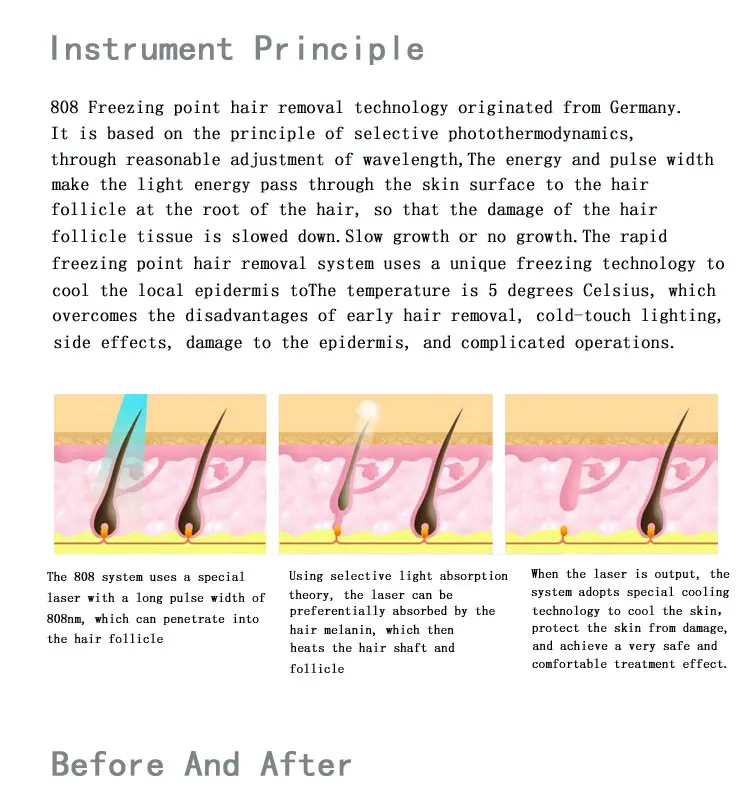 Instrument Principle

808 Freezing point hair removal technology originated from Germany. It is based on the principle of selective photothermodynamics, through reasonable adjustment of wavelength,The energy and pulse width make the light energy pass through the skin surface to the hair follicle at the root of the hair, so that the damage of the hair follicle tissue is slowed down.Slow growth or no growth.The rapid freezing point hair removal system uses a unique freezing technology to cool the local epidermis toThe temperature is 5 degrees Celsius, which overcomes the disadvantages of early hair removal, cold-touch lighting, side effects, damage to the epidermis, and complicated operations.

The 808 system uses a special laser with a long pulse width of 808nm, which can penetrate into the hair follicle

Using selective light absorption theory, the laser can be preferentially absorbed by the hair melanin, which then heats the hair shaft and follicle

When the laser is output, the system adopts special cooling technology to cool the skin, protect the skin from damage, and achieve a very safe and comfortable treatment effect.

Before And After